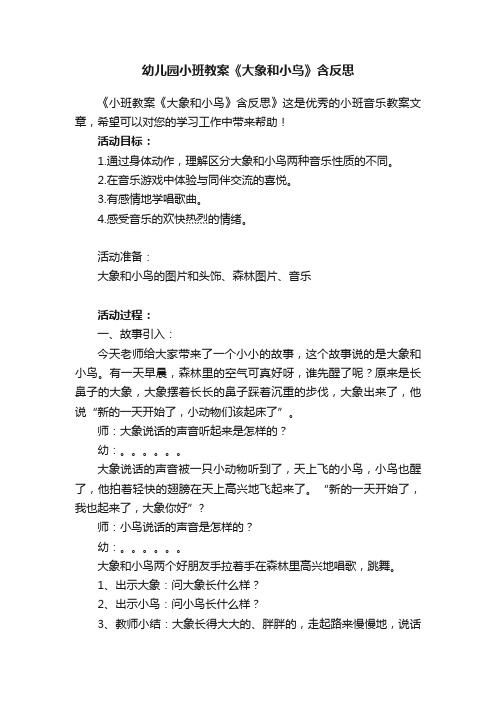 幼儿园小班教案《大象和小鸟》含反思

《小班教案《大象和小鸟》含反思》这是优秀的小班音乐教案文章，希望可以对您的学习工作中带来帮助！

活动目标：

1.通过身体动作，理解区分大象和小鸟两种音乐性质的不同。

2.在音乐游戏中体验与同伴交流的喜悦。

3.有感情地学唱歌曲。

4.感受音乐的欢快热烈的情绪。

活动准备：

大象和小鸟的图片和头饰、森林图片、音乐

活动过程：

一、故事引入：

今天老师给大家带来了一个小小的故事，这个故事说的是大象和小鸟。有一天早晨，森林里的空气可真好呀，谁先醒了呢？原来是长鼻子的大象，大象摆着长长的鼻子踩着沉重的步伐，大象出来了，他说“新的一天开始了，小动物们该起床了”。

师：大象说话的声音听起来是怎样的？

幼：。。。。。。

大象说话的声音被一只小动物听到了，天上飞的小鸟，小鸟也醒了，他拍着轻快的翅膀在天上高兴地飞起来了。“新的一天开始了，我也起来了，大象你好”？

师：小鸟说话的声音是怎样的？

幼：。。。。。。

大象和小鸟两个好朋友手拉着手在森林里高兴地唱歌，跳舞。

1、出示大象：问大象长什么样？

2、出示小鸟：问小鸟长什么样？

3、教师小结：大象长得大大的、胖胖的，走起路来慢慢地，说话